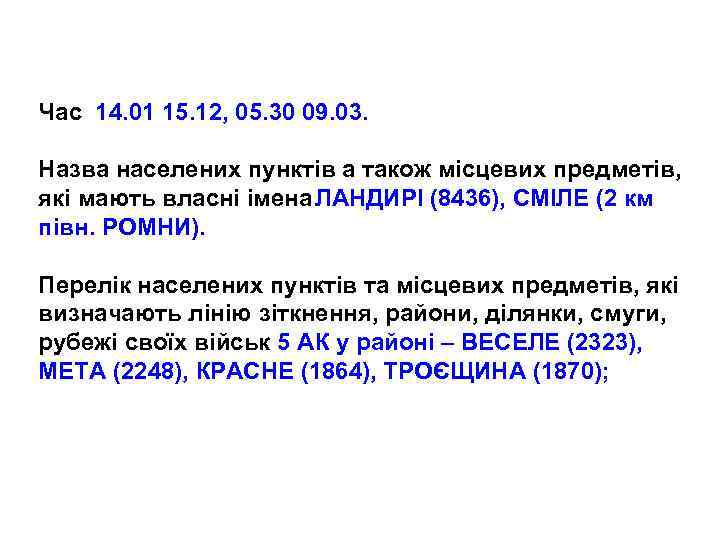 Час 14.01 15.12, 05.30 09.03.

Назва населених пунктів а також місцевих предметів, які мають власні іменаЛАНДИРІ (8436), СМІЛЕ (2 км півн. РОМНИ).

Перелік населених пунктів та місцевих предметів, які визначають лінію зіткнення, райони, ділянки, смуги, рубежі своїх військ 5 АК у районі – ВЕСЕЛЕ (2323), МЕТА (2248), КРАСНЕ (1864), ТРОЄЩИНА (1870);